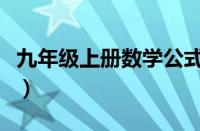 九年级上册数学公式

）